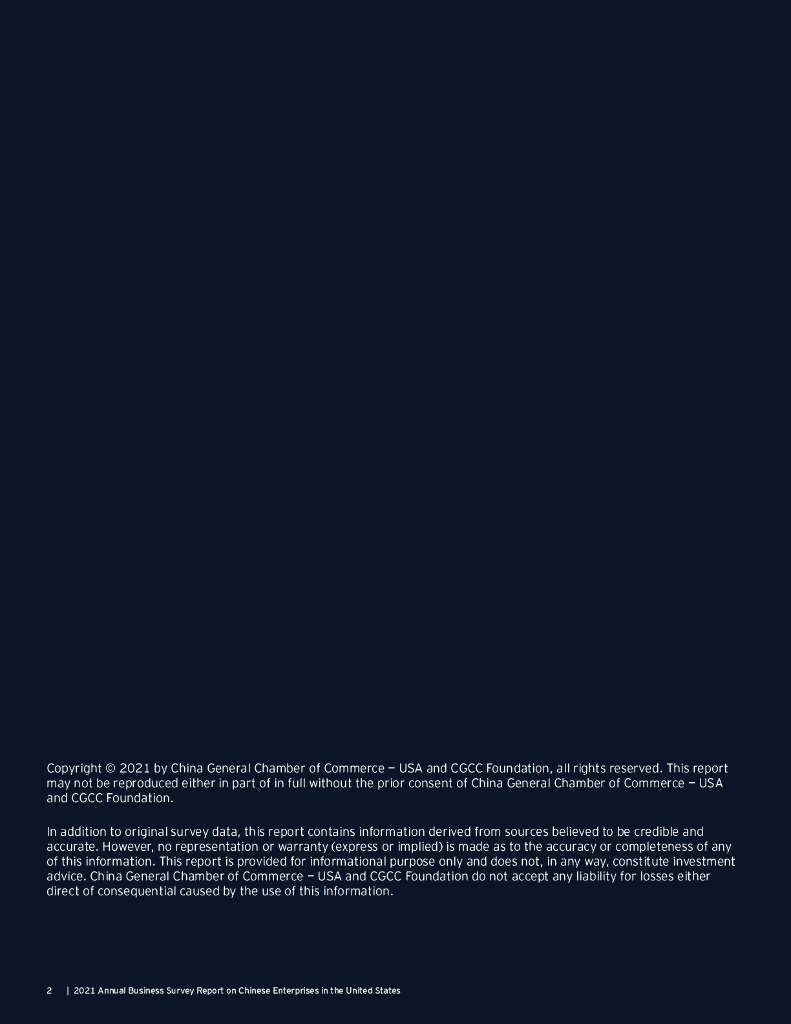 Copyright © 2021 by China General Chamber of Commerce – USA and CGCC Foundation, all rights reserved. This report may not be reproduced either in part of in full without the prior consent of China General Chamber of Commerce – USA and CGCC Foundation.

In addition to original survey data, this report contains information derived from sources believed to be credible and accurate. However, no representation or warranty (express or implied) is made as to the accuracy or completeness of any of this information. This report is provided for informational purpose only and does not, in any way, constitute investment advice. China General Chamber of Commerce – USA and CGCC Foundation do not accept any liability for losses either direct of consequential caused by the use of this information.

2 | 2021 Annual Business Survey Report on Chinese Enterprises in the United States